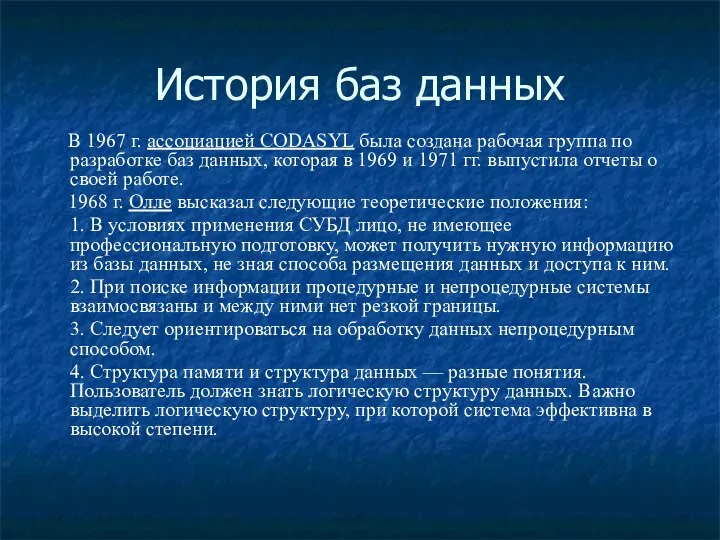 История баз данных

В 1967 г. ассоциацией CODASYL была создана рабочая группа по разработке баз данных, которая в 1969 и 1971 гг. выпустила отчеты о своей работе.

1968 г. Олле высказал следующие теоретические положения:

1. В условиях применения СУБД лицо, не имеющее профессиональную подготовку, может получить нужную информацию из базы данных, не зная способа размещения данных и доступа к ним.

2. При поиске информации процедурные и непроцедурные системы взаимосвязаны и между ними нет резкой границы.

3. Следует ориентироваться на обработку данных непроцедурным способом.

4. Структура памяти и структура данных — разные понятия. Пользователь должен знать логическую структуру данных. Важно выделить логическую структуру, при которой система эффективна в высокой степени.